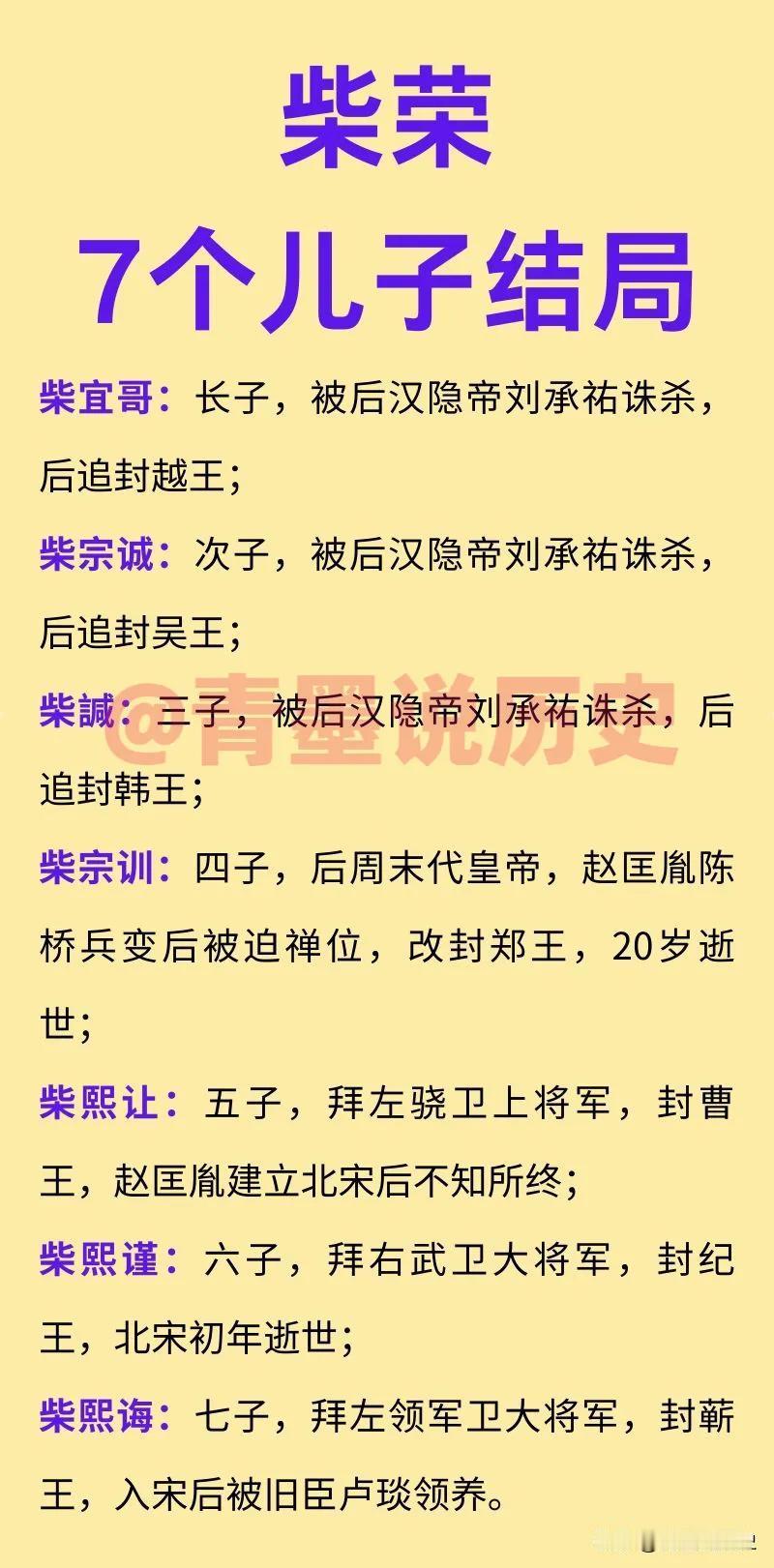 柴荣
7个儿子结局

柴宜哥：长子，被后汉隐帝刘承祐诛杀，后追封越王；

柴宗诚：次子，被后汉隐帝刘承祐诛杀，后追封吴王；

柴諴：三子，被后汉隐帝刘承祐诛杀，后追封韩王；

@青墨说历史

柴宗训：四子，后周末代皇帝，赵匡胤陈桥兵变后被迫禅位，改封郑王，20岁逝世；

柴熙让：五子，拜左骁卫上将军，封曹王，赵匡胤建立北宋后不知所终；

柴熙谨：六子，拜右武卫大将军，封纪王，北宋初年逝世；

柴熙诲：七子，拜左领军卫大将军，封蕲王，入宋后被旧臣卢琰领养。